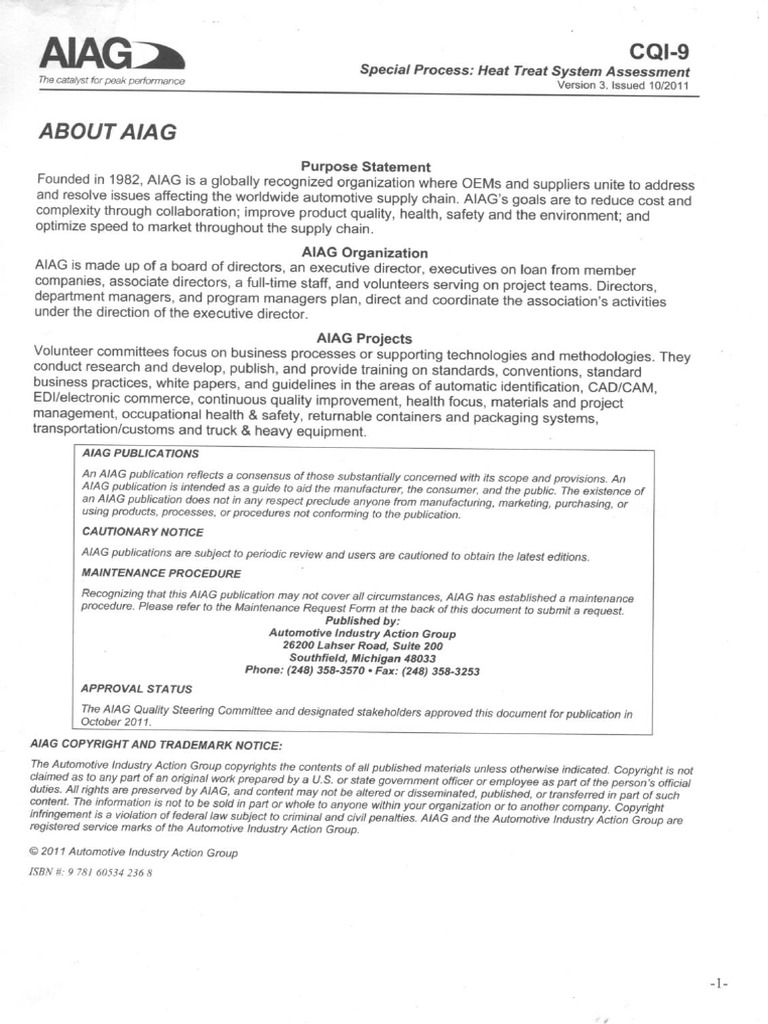 AIAG
The catalyst for peak performance

CQI-9
Special Process: Heat Treat System Assessment
Version 3. Issued 10/2011

ABOUT AIAG

Purpose Statement
Founded in 1982, AIAG is a globally recognized organization where OEMs and suppliers unite to address and resolve issues affecting the worldwide automotive supply chain. AIAG's goals are to reduce cost and complexity through collaboration; improve product quality, health, safety and the environment; and optimize speed to market throughout the supply chain.

AIAG Organization
AIAG is made up of a board of directors, an executive director, executives on loan from member companies, associate directors, a full-time staff, and volunteers serving on project teams. Directors, department managers, and program managers plan, direct and coordinate the association's activities under the direction of the executive director.

AIAG Projects
Volunteer committees focus on business processes or supporting technologies and methodologies. They conduct research and develop, publish, and provide training on standards, conventions, standard business practices, white papers, and guidelines in the areas of automatic identification, CAD/CAM, EDI/electronic commerce, continuous quality improvement, health focus, materials and project management, occupational health & safety, returnable containers and packaging systems, transportation/customs and truck & heavy equipment.

AIAG PUBLICATIONS
An AIAG publication reflects a consensus of those substantially concerned with its scope and provisions. An AIAG publication is intended as a guide to aid the manufacturer, the consumer, and the public. The existence of an AIAG publication does not in any respect preclude anyone from manufacturing, marketing, purchasing, or using products, processes, or procedures not conforming to the publication.

CAUTIONARY NOTICE
AIAG publications are subject to periodic review and users are cautioned to obtain the latest editions.

MAINTENANCE PROCEDURE
Recognizing that this AIAG publication may not cover all circumstances, AIAG has established a maintenance procedure. Please refer to the Maintenance Request Form at the back of this document to submit a request.
Published by:
Automotive Industry Action Group
26200 Lahser Road, Suite 200
Southfield, Michigan 48033
Phone: (248) 358-3570 • Fax: (248) 358-3253

APPROVAL STATUS
The AIAG Quality Steering Committee and designated stakeholders approved this document for publication in October 2011.

AIAG COPYRIGHT AND TRADEMARK NOTICE:
The Automotive Industry Action Group copyrights the contents of all published materials unless otherwise indicated. Copyright is not claimed as to any part of an original work prepared by a U.S. or state government officer or employee as part of the person's official duties. All rights are preserved by AIAG, and content may not be altered or disseminated, published, or transferred in part of such content. The information is not to be sold in part or whole to anyone within your organization or to another company. Copyright infringement is a violation of federal law subject to criminal and civil penalties. AIAG and the Automotive Industry Action Group are registered service marks of the Automotive Industry Action Group.

© 2011 Automotive Industry Action Group
ISBN #: 9 781 60534 236 8

-1-